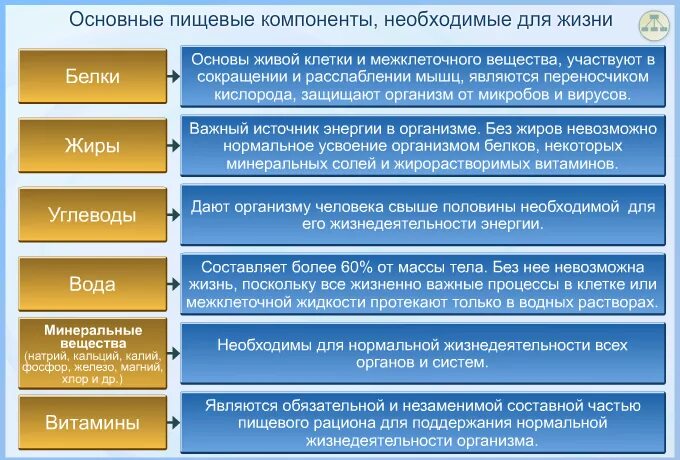 Основные пищевые компоненты, необходимые для жизни

Белки

Основы живой клетки и межклеточного вещества, участвуют в сокращении и расслаблении мышц, являются переносчиком кислорода, защищают организм от микробов и вирусов.

Жиры

Важный источник энергии в организме. Без жиров невозможно нормальное усвоение организмом белков, некоторых минеральных солей и жирорастворимых витаминов.

Углеводы

Дают организму человека свыше половины необходимой для его жизнедеятельности энергии.

Вода

Составляет более 60% от массы тела. Без нее невозможна жизнь, поскольку все жизненно важные процессы в клетке или межклеточной жидкости протекают только в водных растворах.

Минеральные вещества (натрий, кальций, калий, фосфор, железо, магний, хлор и др.)

Необходимы для нормальной жизнедеятельности всех органов и систем.

Витамины

Являются обязательной и незаменимой составной частью пищевого рациона для поддержания нормальной жизнедеятельности организма.